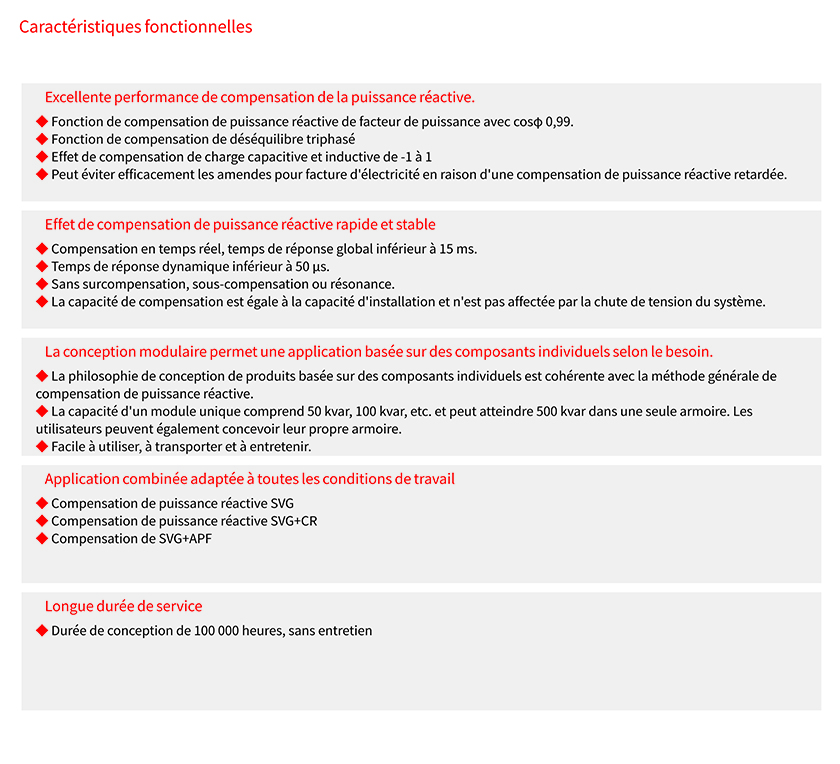 Caractéristiques fonctionnelles

Excellente performance de compensation de la puissance réactive.

◆ Fonction de compensation de puissance réactive de facteur de puissance avec cosφ 0,99.
◆ Fonction de compensation de déséquilibre triphasé
◆ Effet de compensation de charge capacitive et inductive de -1 à 1
◆ Peut éviter efficacement les amendes pour facture d'électricité en raison d'une compensation de puissance réactive retardée.

Effet de compensation de puissance réactive rapide et stable

◆ Compensation en temps réel, temps de réponse global inférieur à 15 ms.
◆ Temps de réponse dynamique inférieur à 50 μs.
◆ Sans surcompensation, sous-compensation ou résonance.
◆ La capacité de compensation est égale à la capacité d'installation et n'est pas affectée par la chute de tension du système.

La conception modulaire permet une application basée sur des composants individuels selon le besoin.

◆ La philosophie de conception de produits basée sur des composants individuels est cohérente avec la méthode générale de compensation de puissance réactive.
◆ La capacité d'un module unique comprend 50 kvar, 100 kvar, etc. et peut atteindre 500 kvar dans une seule armoire. Les utilisateurs peuvent également concevoir leur propre armoire.
◆ Facile à utiliser, à transporter et à entretenir.

Application combinée adaptée à toutes les conditions de travail

◆ Compensation de puissance réactive SVG
◆ Compensation de puissance réactive SVG+CR
◆ Compensation de SVG+APF

Longue durée de service

◆ Durée de conception de 100 000 heures, sans entretien